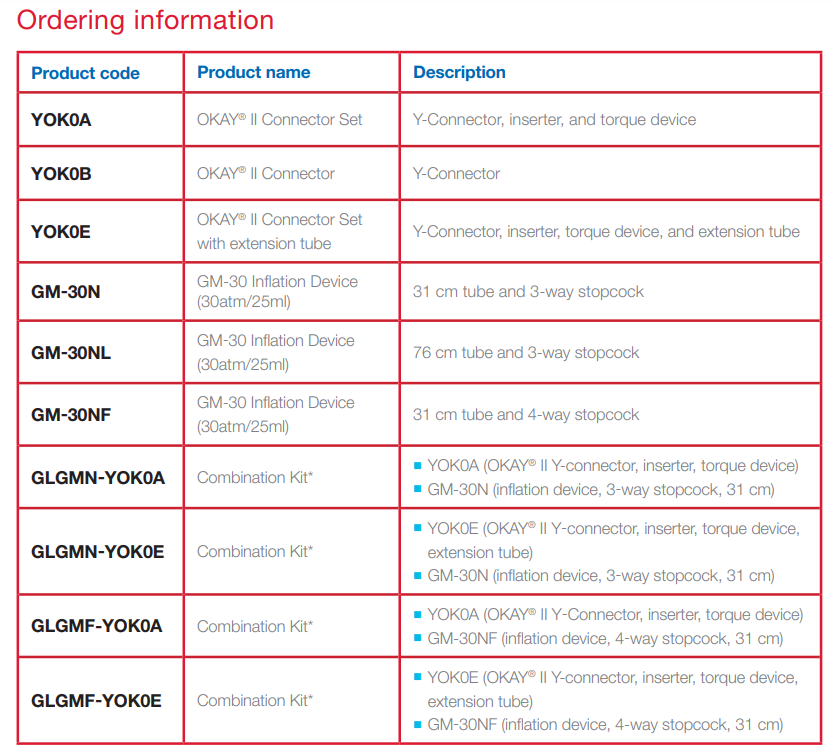 Ordering information

| Product code | Product name | Description |
|---|---|---|
| YOK0A | OKAY® II Connector Set | Y-Connector, inserter, and torque device |
| YOK0B | OKAY® II Connector | Y-Connector |
| YOK0E | OKAY® II Connector Set with extension tube | Y-Connector, inserter, torque device, and extension tube |
| GM-30N | GM-30 Inflation Device (30atm/25ml) | 31 cm tube and 3-way stopcock |
| GM-30NL | GM-30 Inflation Device (30atm/25ml) | 76 cm tube and 3-way stopcock |
| GM-30NF | GM-30 Inflation Device (30atm/25ml) | 31 cm tube and 4-way stopcock |
| GLGMN-YOK0A | Combination Kit* | ▪ YOK0A (OKAY® II Y-connector, inserter, torque device) ▪ GM-30N (inflation device, 3-way stopcock, 31 cm) |
| GLGMN-YOK0E | Combination Kit* | ▪ YOK0E (OKAY® II Y-connector, inserter, torque device, extension tube) ▪ GM-30N (inflation device, 3-way stopcock, 31 cm) |
| GLGMF-YOK0A | Combination Kit* | ▪ YOK0A (OKAY® II Y-Connector, inserter, torque device) ▪ GM-30NF (inflation device, 4-way stopcock, 31 cm) |
| GLGMF-YOK0E | Combination Kit* | ▪ YOK0E (OKAY® II Y-connector, inserter, torque device, extension tube) ▪ GM-30NF (inflation device, 4-way stopcock, 31 cm) |